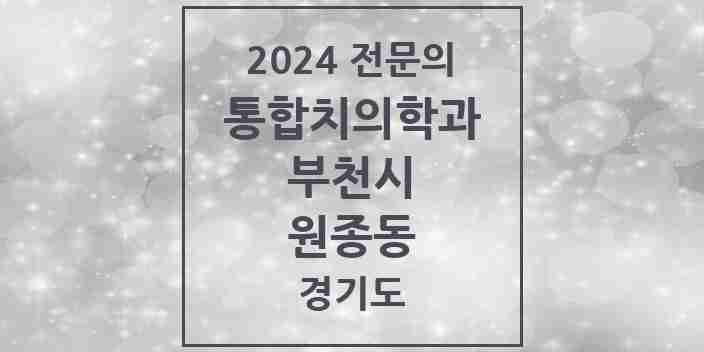 2024 전문의
통합치의학과
부천시
원종동
경기도